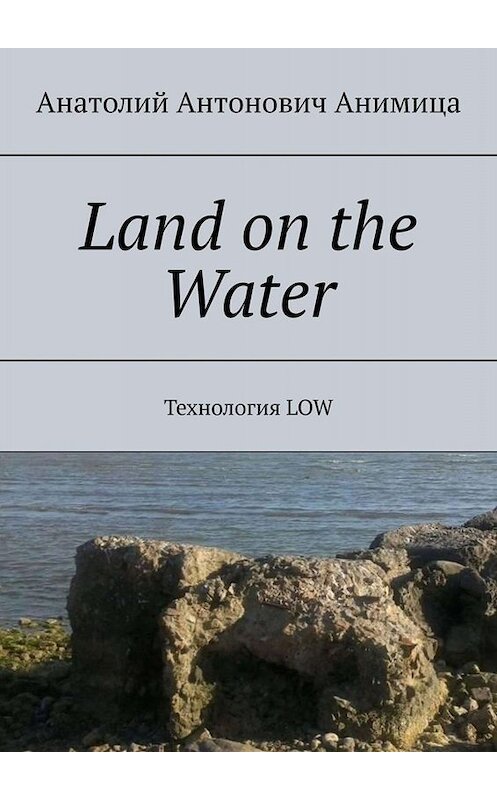 Анатолий Антонович Анимица

Land on the Water

Технология LOW